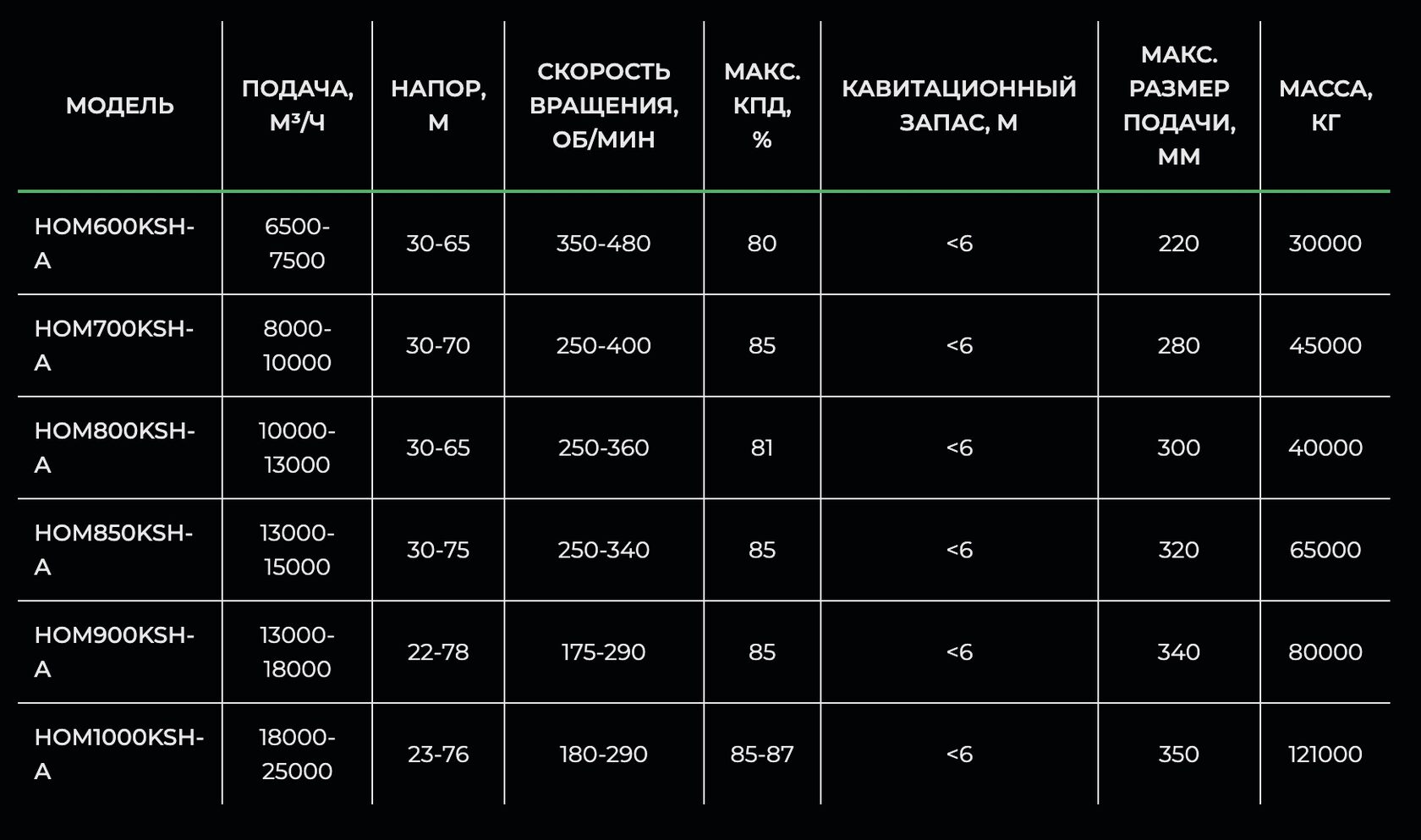 | МОДЕЛЬ | ПОДАЧА, М³/Ч | НАПОР, М | СКОРОСТЬ ВРАЩЕНИЯ, ОБ/МИН | МАКС. КПД, % | КАВИТАЦИОННЫЙ ЗАПАС, М | МАКС. РАЗМЕР ПОДАЧИ, ММ | МАССА, КГ |
|---|---|---|---|---|---|---|---|
| HOM600KSH-A | 6500-7500 | 30-65 | 350-480 | 80 | <6 | 220 | 30000 |
| HOM700KSH-A | 8000-10000 | 30-70 | 250-400 | 85 | <6 | 280 | 45000 |
| HOM800KSH-A | 10000-13000 | 30-65 | 250-360 | 81 | <6 | 300 | 40000 |
| HOM850KSH-A | 13000-15000 | 30-75 | 250-340 | 85 | <6 | 320 | 65000 |
| HOM900KSH-A | 13000-18000 | 22-78 | 175-290 | 85 | <6 | 340 | 80000 |
| HOM1000KSH-A | 18000-25000 | 23-76 | 180-290 | 85-87 | <6 | 350 | 121000 |